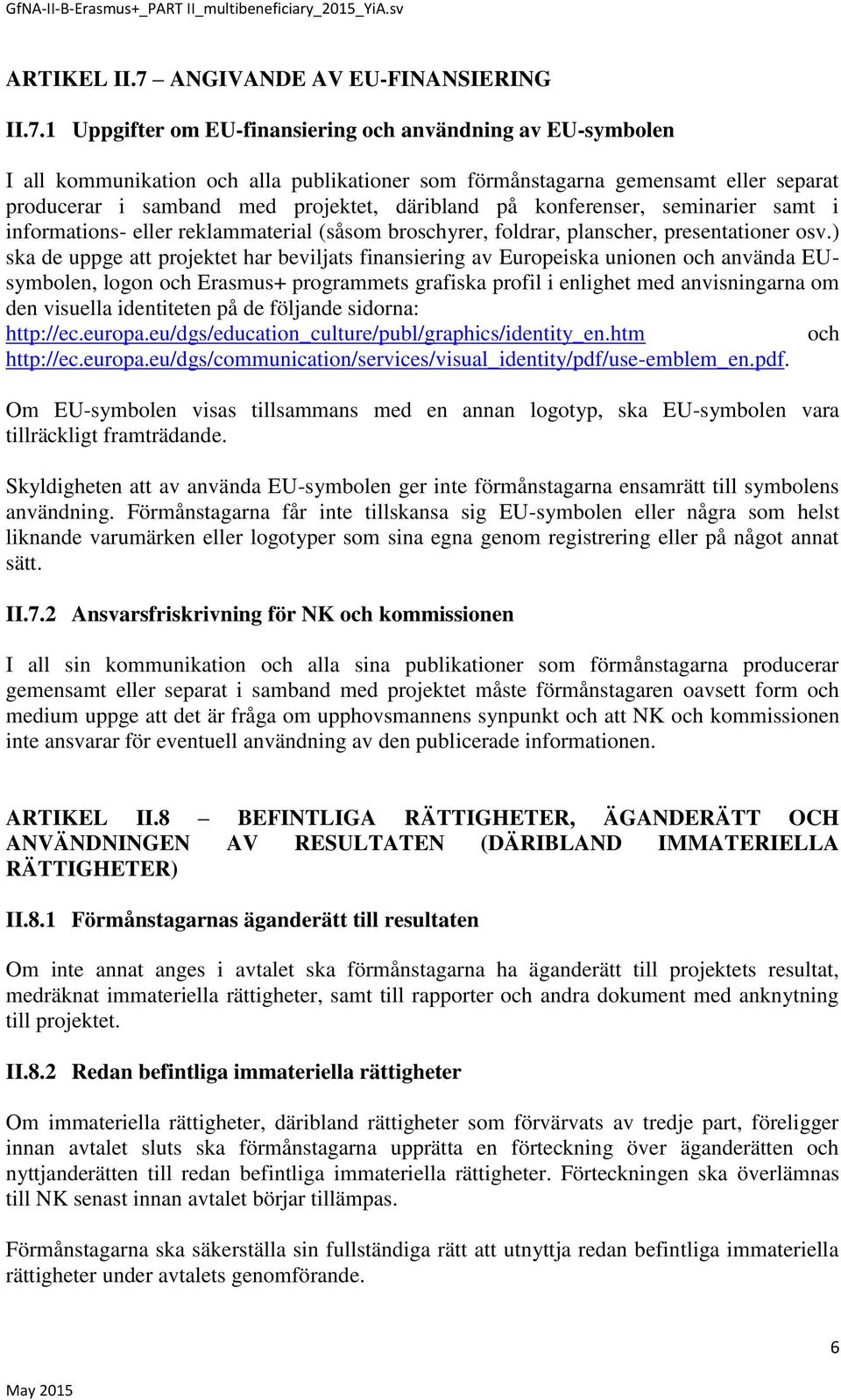 GfNA-II-B-Erasmus+_PART II_multibeneficiary_2015_YiA.sv

ARTIKEL II.7 – ANGIVANDE AV EU-FINANSIERING

II.7.1 Uppgifter om EU-finansiering och användning av EU-symbolen

I all kommunikation och alla publikationer som förmånstagarna gemensamt eller separat producerar i samband med projektet, däribland på konferenser, seminarier samt i informations- eller reklammaterial (såsom broschyrer, foldrar, planscher, presentationer osv.) ska de uppge att projektet har beviljats finansiering av Europeiska unionen och använda EU-symbolen, logon och Erasmus+ programmets grafiska profil i enlighet med anvisningarna om den visuella identiteten på de följande sidorna: http://ec.europa.eu/dgs/education_culture/publ/graphics/identity_en.htm och http://ec.europa.eu/dgs/communication/services/visual_identity/pdf/use-emblem_en.pdf.

Om EU-symbolen visas tillsammans med en annan logotyp, ska EU-symbolen vara tillräckligt framträdande.

Skyldigheten att av använda EU-symbolen ger inte förmånstagarna ensamrätt till symbolens användning. Förmånstagarna får inte tillskansa sig EU-symbolen eller några som helst liknande varumärken eller logotyper som sina egna genom registrering eller på något annat sätt.

II.7.2 Ansvarsfriskrivning för NK och kommissionen

I all sin kommunikation och alla sina publikationer som förmånstagarna producerar gemensamt eller separat i samband med projektet måste förmånstagaren oavsett form och medium uppge att det är fråga om upphovsmannens synpunkt och att NK och kommissionen inte ansvarar för eventuell användning av den publicerade informationen.

ARTIKEL II.8 – BEFINTLIGA RÄTTIGHETER, ÄGANDERÄTT OCH ANVÄNDNINGEN AV RESULTATEN (DÄRIBLAND IMMATERIELLA RÄTTIGHETER)

II.8.1 Förmånstagarnas äganderätt till resultaten

Om inte annat anges i avtalet ska förmånstagarna ha äganderätt till projektets resultat, medräknat immateriella rättigheter, samt till rapporter och andra dokument med anknytning till projektet.

II.8.2 Redan befintliga immateriella rättigheter

Om immateriella rättigheter, däribland rättigheter som förvärvats av tredje part, föreligger innan avtalet sluts ska förmånstagarna upprätta en förteckning över äganderätten och nyttjanderätten till redan befintliga immateriella rättigheter. Förteckningen ska överlämnas till NK senast innan avtalet börjar tillämpas.

Förmånstagarna ska säkerställa sin fullständiga rätt att utnyttja redan befintliga immateriella rättigheter under avtalets genomförande.

6

May 2015